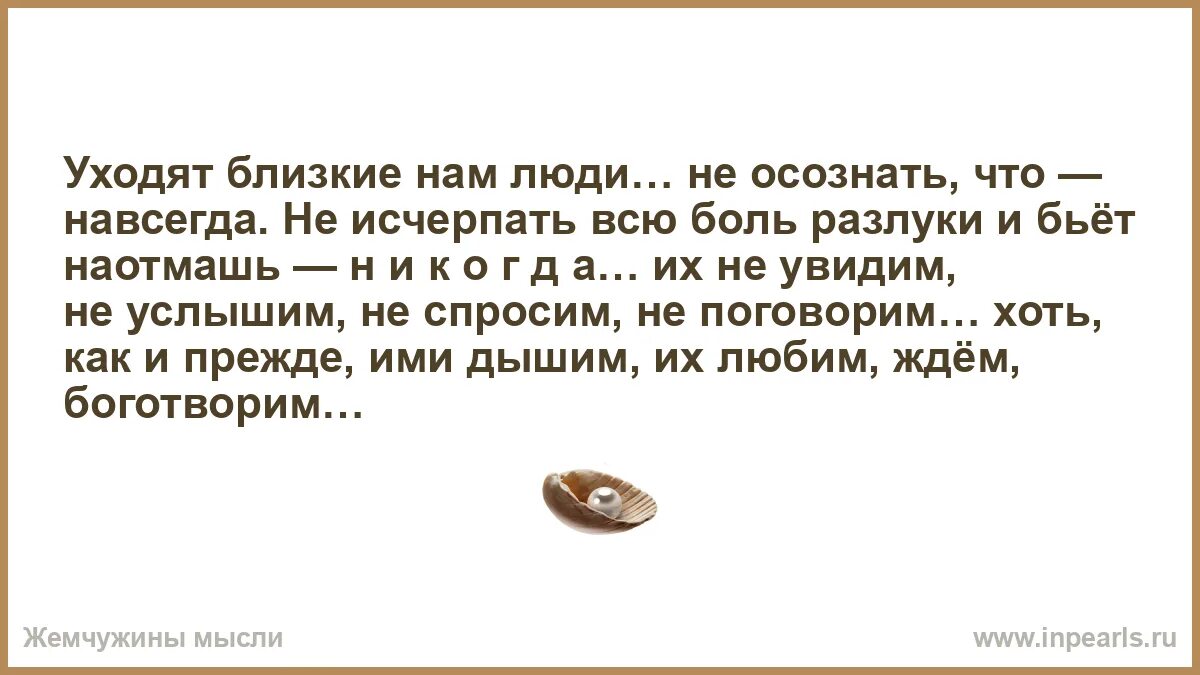 Уходят близкие нам люди… не осознать, что — навсегда. Не исчерпать всю боль разлуки и бьёт наотмашь — н и к о г д а… их не увидим, не услышим, не спросим, не поговорим… хоть, как и прежде, ими дышим, их любим, ждём, боготворим…

Жемчужины мысли

www.inpearls.ru